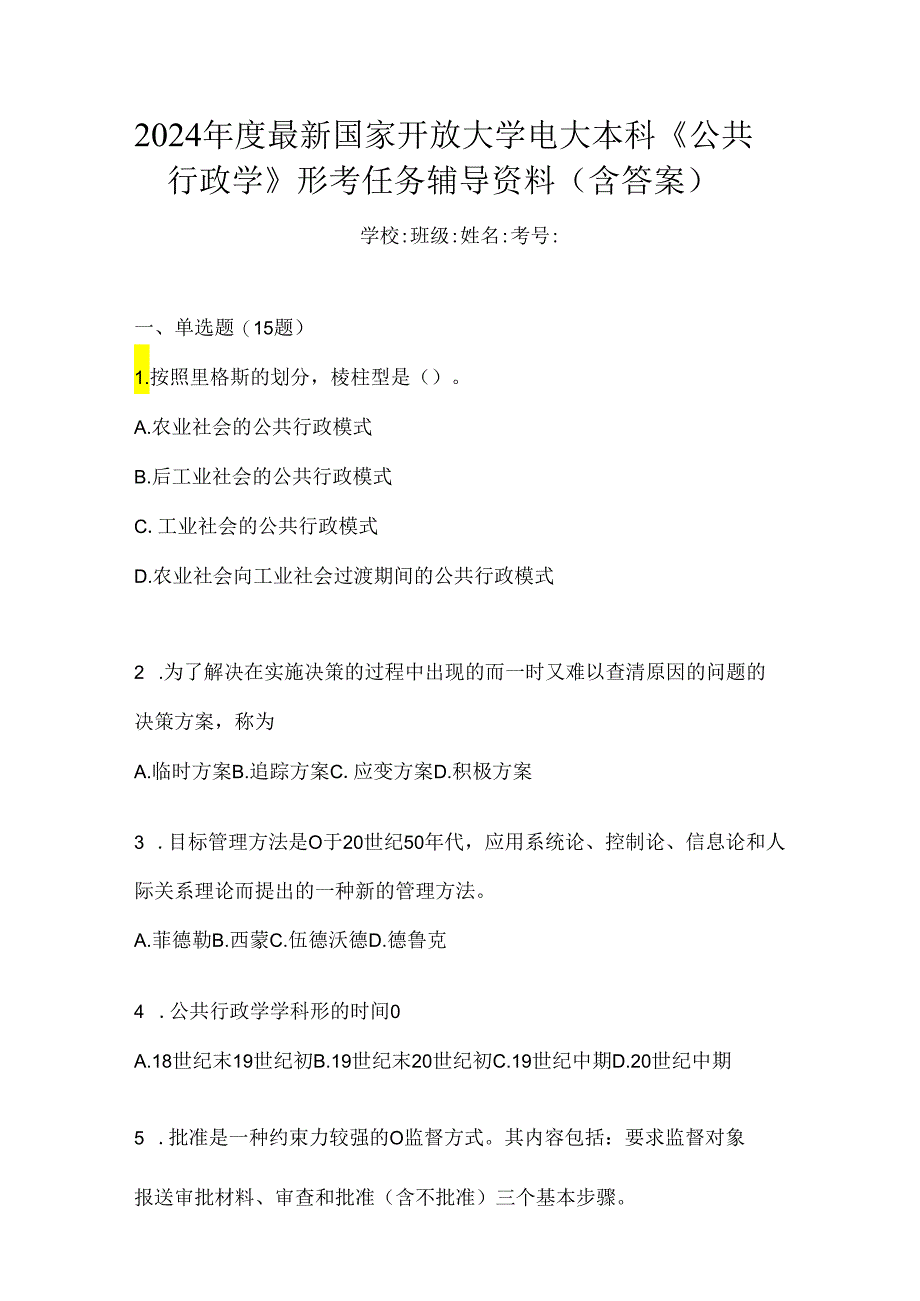 2024年度最新国家开放大学电大本科《公共行政学》形考任务辅导资料（含答案）

学校:班级:姓名:考号:

一、单选题（15题）

1.按照里格斯的划分，棱柱型是（）。

A.农业社会的公共行政模式

B.后工业社会的公共行政模式

C. 工业社会的公共行政模式

D.农业社会向工业社会过渡期间的公共行政模式

2 .为了解决在实施决策的过程中出现的而一时又难以查清原因的问题的决策方案，称为

A.临时方案B.追踪方案C. 应变方案D.积极方案

3 . 目标管理方法是O于20世纪50年代，应用系统论、控制论、信息论和人际关系理论而提出的一种新的管理方法。

A.菲德勒B.西蒙C.伍德沃德D.德鲁克

4 . 公共行政学学科形的时间0

A.18世纪末19世纪初B.19世纪末20世纪初C.19世纪中期D.20世纪中期

5 . 批准是一种约束力较强的O监督方式。其内容包括：要求监督对象报送审批材料、审查和批准（含不批准）三个基本步骤。